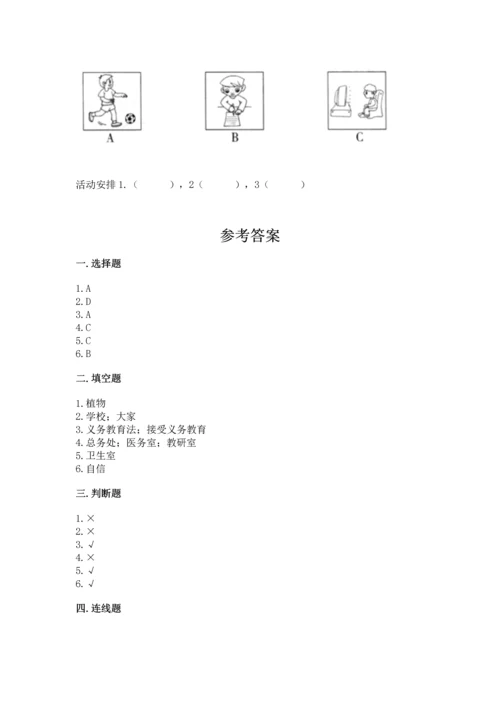 A B C

活动安排 1.（ ），2（ ），3（ ）

参考答案

一. 选择题

1. A
2. D
3. A
4. C
5. C
6. B

二. 填空题

1. 植物
2. 学校；大家
3. 义务教育法；接受义务教育
4. 总务处；医务室；教研室
5. 卫生室
6. 自信

三. 判断题

1. ×
2. ×
3. √
4. ×
5. √
6. √

四. 连线题